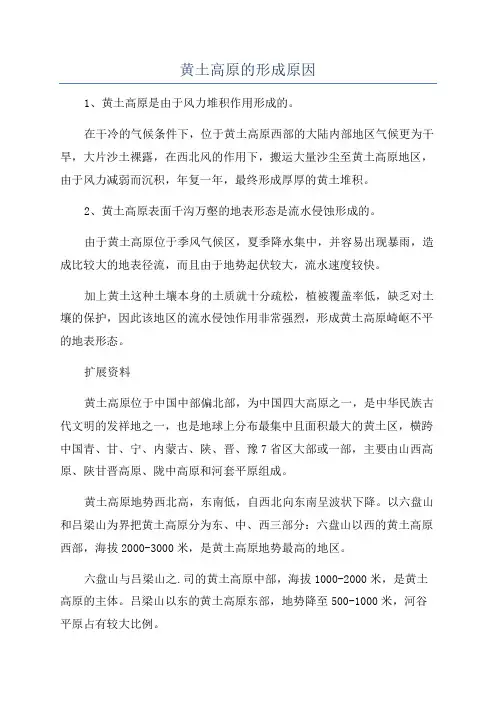 黄土高原的形成原因

1、黄土高原是由于风力堆积作用形成的。

在干冷的气候条件下，位于黄土高原西部的大陆内部地区气候更为干旱，大片沙土裸露，在西北风的作用下，搬运大量沙尘至黄土高原地区，由于风力减弱而沉积，年复一年，最终形成厚厚的黄土堆积。

2、黄土高原表面千沟万壑的地表形态是流水侵蚀形成的。

由于黄土高原位于季风气候区，夏季降水集中，并容易出现暴雨，造成比较大的地表径流，而且由于地势起伏较大，流水速度较快。

加上黄土这种土壤本身的土质就十分疏松，植被覆盖率低，缺乏对土壤的保护，因此该地区的流水侵蚀作用非常强烈，形成黄土高原崎岖不平的地表形态。

扩展资料

黄土高原位于中国中部偏北部，为中国四大高原之一，是中华民族古代文明的发祥地之一，也是地球上分布最集中且面积最大的黄土区，横跨中国青、甘、宁、内蒙古、陕、晋、豫7省区大部或一部，主要由山西高原、陕甘晋高原、陇中高原和河套平原组成。

黄土高原地势西北高，东南低，自西北向东南呈波状下降。以六盘山和吕梁山为界把黄土高原分为东、中、西三部分：六盘山以西的黄土高原西部，海拔2000-3000米，是黄土高原地势最高的地区。

六盘山与吕梁山之.司的黄土高原中部，海拔1000-2000米，是黄土高原的主体。吕梁山以东的黄土高原东部，地势降至500-1000米，河谷平原占有较大比例。